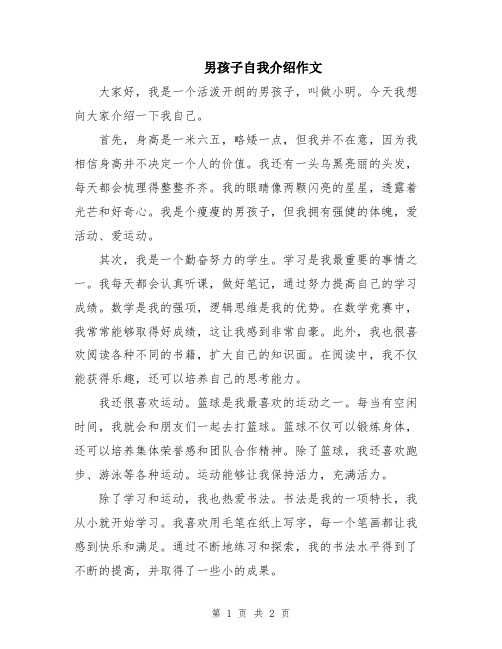 男孩子自我介绍作文

大家好，我是一个活泼开朗的男孩子，叫做小明。今天我想向大家介绍一下我自己。

首先，身高是一米六五，略矮一点，但我并不在意，因为我相信身高并不决定一个人的价值。我还有一头乌黑亮丽的头发，每天都会梳理得整整齐齐。我的眼睛像两颗闪亮的星星，透露着光芒和好奇心。我是个瘦瘦的男孩子，但我拥有强健的体魄，爱活动、爱运动。

其次，我是一个勤奋努力的学生。学习是我最重要的事情之一。我每天都会认真听课，做好笔记，通过努力提高自己的学习成绩。数学是我的强项，逻辑思维是我的优势。在数学竞赛中，我常常能够取得好成绩，这让我感到非常自豪。此外，我也很喜欢阅读各种不同的书籍，扩大自己的知识面。在阅读中，我不仅能获得乐趣，还可以培养自己的思考能力。

我还很喜欢运动。篮球是我最喜欢的运动之一。每当有空闲时间，我就会和朋友们一起去打篮球。篮球不仅可以锻炼身体，还可以培养集体荣誉感和团队合作精神。除了篮球，我还喜欢跑步、游泳等各种运动。运动能够让我保持活力，充满活力。

除了学习和运动，我也热爱书法。书法是我的一项特长，我从小就开始学习。我喜欢用毛笔在纸上写字，每一个笔画都让我感到快乐和满足。通过不断地练习和探索，我的书法水平得到了不断的提高，并取得了一些小的成果。

第 1 页 共 2 页